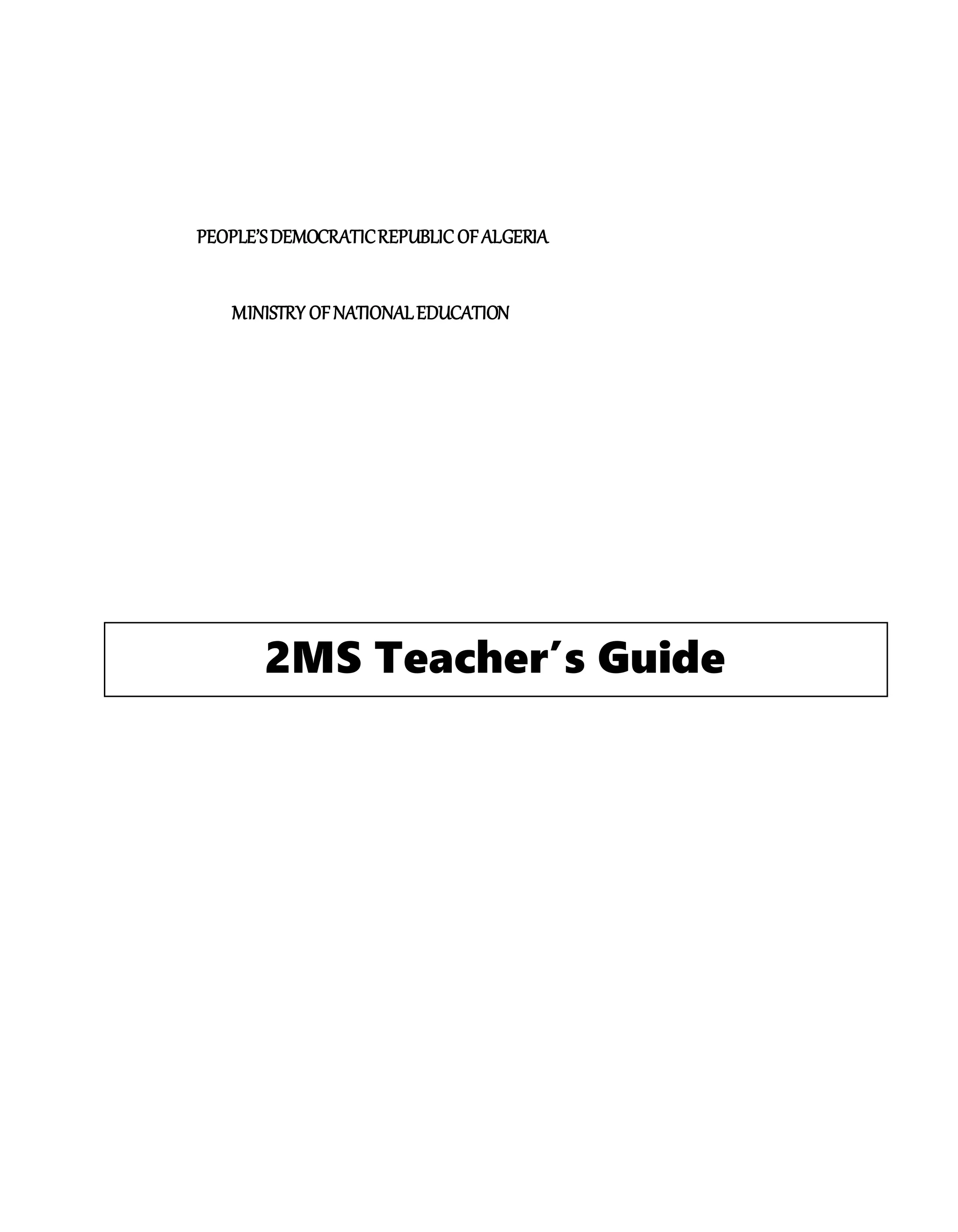 PEOPLE'S DEMOCRATIC REPUBLIC OF ALGERIA

MINISTRY OF NATIONAL EDUCATION

2MS Teacher's Guide